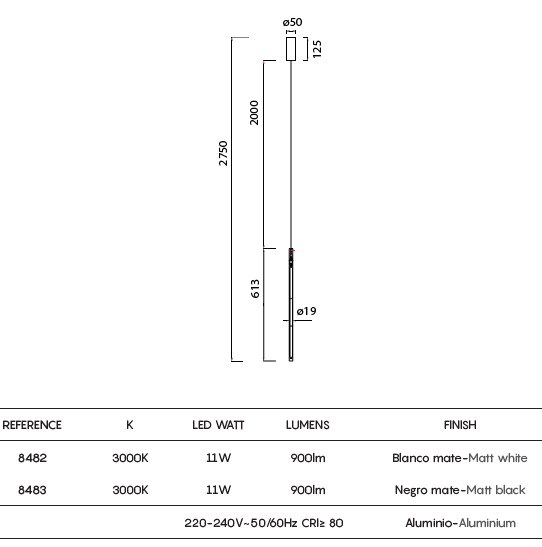 ø50
125
2000
2750
613
ø19

| REFERENCE | K | LED WATT | LUMENS | FINISH |
|---|---|---|---|---|
| 8482 | 3000K | 11W | 900lm | Blanco mate-Matt white |
| 8483 | 3000K | 11W | 900lm | Negro mate-Matt black |
| | | 220-240V~50/60Hz CRI≥ 80 | | Aluminio-Aluminium |